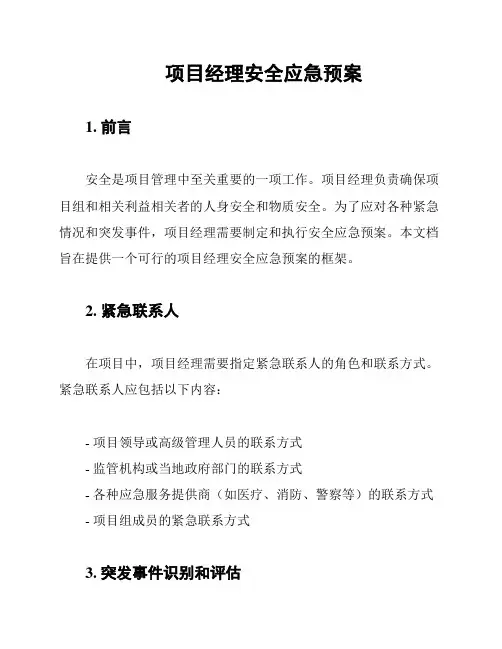 项目经理安全应急预案

1. 前言

安全是项目管理中至关重要的一项工作。项目经理负责确保项目组和相关利益相关者的人身安全和物质安全。为了应对各种紧急情况和突发事件，项目经理需要制定和执行安全应急预案。本文档旨在提供一个可行的项目经理安全应急预案的框架。

2. 紧急联系人

在项目中，项目经理需要指定紧急联系人的角色和联系方式。紧急联系人应包括以下内容：

- 项目领导或高级管理人员的联系方式
- 监管机构或当地政府部门的联系方式
- 各种应急服务提供商（如医疗、消防、警察等）的联系方式
- 项目组成员的紧急联系方式

3. 突发事件识别和评估